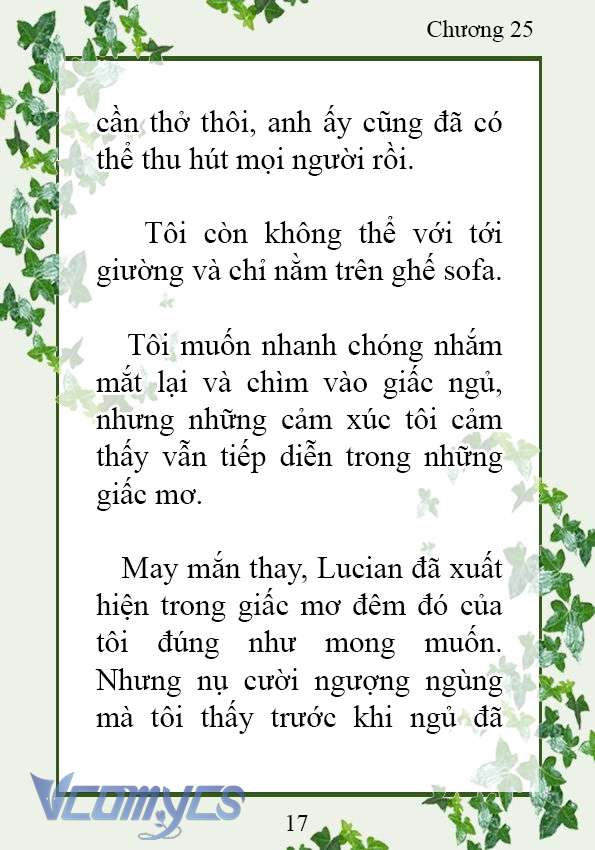 Chương 25

cần thở thôi, anh ấy cũng đã có thể thu hút mọi người rồi.

Tôi còn không thể với tới giường và chỉ nằm trên ghế sofa.

Tôi muốn nhanh chóng nhắm mắt lại và chìm vào giấc ngủ, nhưng những cảm xúc tôi cảm thấy vẫn tiếp diễn trong những giấc mơ.

May mắn thay, Lucian đã xuất hiện trong giấc mơ đêm đó của tôi đúng như mong muốn. Nhưng nụ cười ngượng ngùng mà tôi thấy trước khi ngủ đã

Vcomycs

17